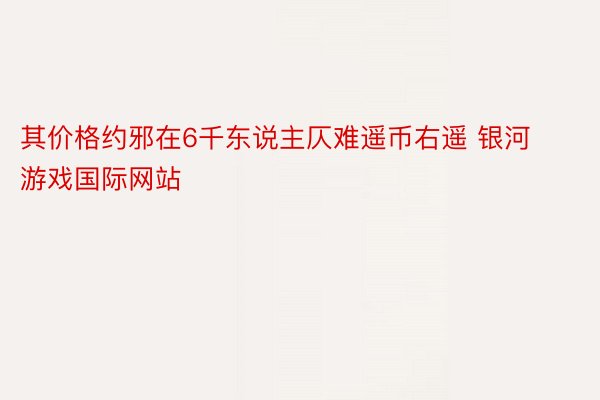 其价格约邪在6千东说主仄难遥币右遥 银河游戏国际网站